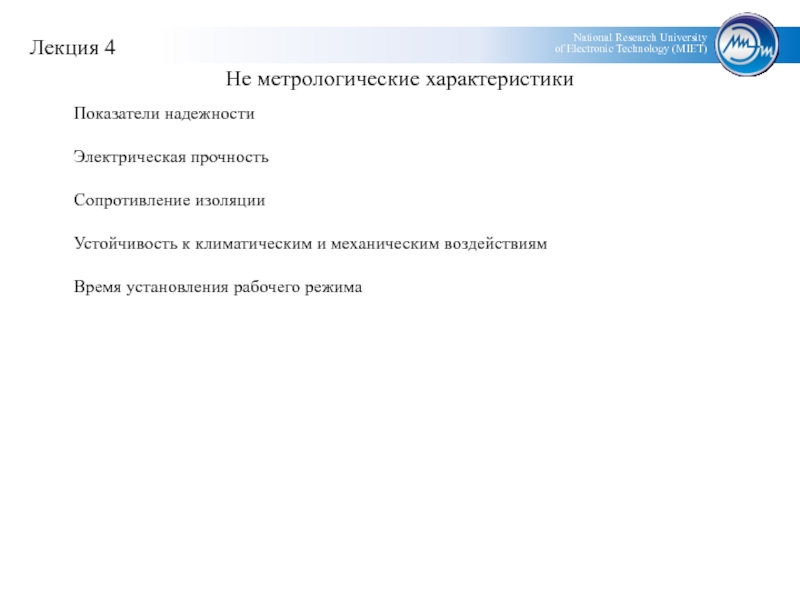 Лекция 4

National Research University
of Electronic Technology (MIET)

Не метрологические характеристики

Показатели надежности

Электрическая прочность

Сопротивление изоляции

Устойчивость к климатическим и механическим воздействиям

Время установления рабочего режима